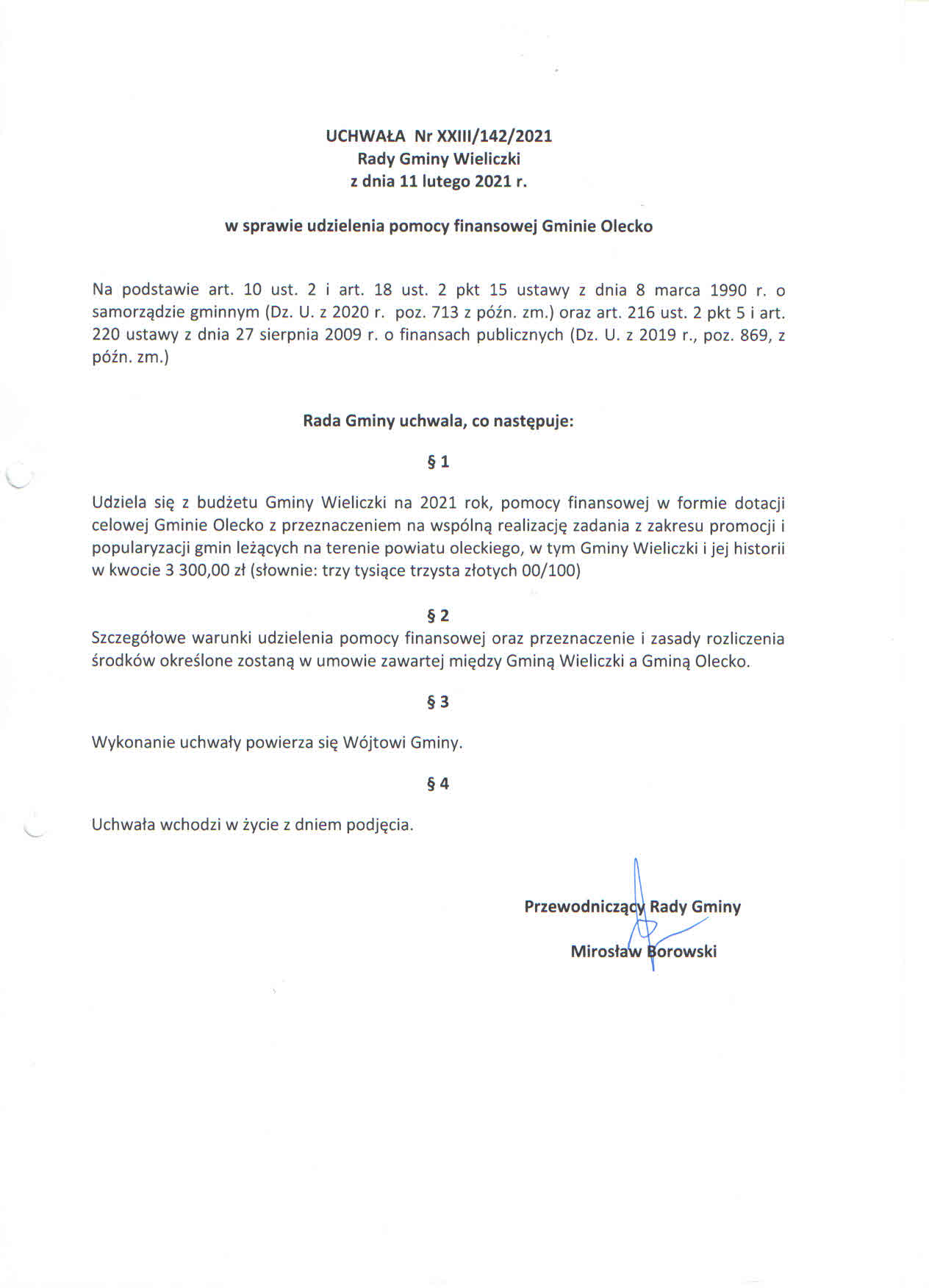 UCHWAŁA Nr XXIII/142/2021
Rady Gminy Wieliczki
z dnia 11 lutego 2021 r.

w sprawie udzielenia pomocy finansowej Gminie Olecko

Na podstawie art. 10 ust. 2 i art. 18 ust. 2 pkt 15 ustawy z dnia 8 marca 1990 r. o samorządzie gminnym (Dz. U. z 2020 r. poz. 713 z późn. zm.) oraz art. 216 ust. 2 pkt 5 i art. 220 ustawy z dnia 27 sierpnia 2009 r. o finansach publicznych (Dz. U. z 2019 r., poz. 869, z późn. zm.)

Rada Gminy uchwala, co następuje:

§ 1

Udziela się z budżetu Gminy Wieliczki na 2021 rok, pomocy finansowej w formie dotacji celowej Gminie Olecko z przeznaczeniem na wspólną realizację zadania z zakresu promocji i popularyzacji gmin leżących na terenie powiatu oleckiego, w tym Gminy Wieliczki i jej historii w kwocie 3 300,00 zł (słownie: trzy tysiące trzysta złotych 00/100)

§ 2
Szczegółowe warunki udzielenia pomocy finansowej oraz przeznaczenie i zasady rozliczenia środków określone zostaną w umowie zawartej między Gminą Wieliczki a Gminą Olecko.

§ 3

Wykonanie uchwały powierza się Wójtowi Gminy.

§ 4

Uchwała wchodzi w życie z dniem podjęcia.

Przewodniczący Rady Gminy

Mirosław Borowski